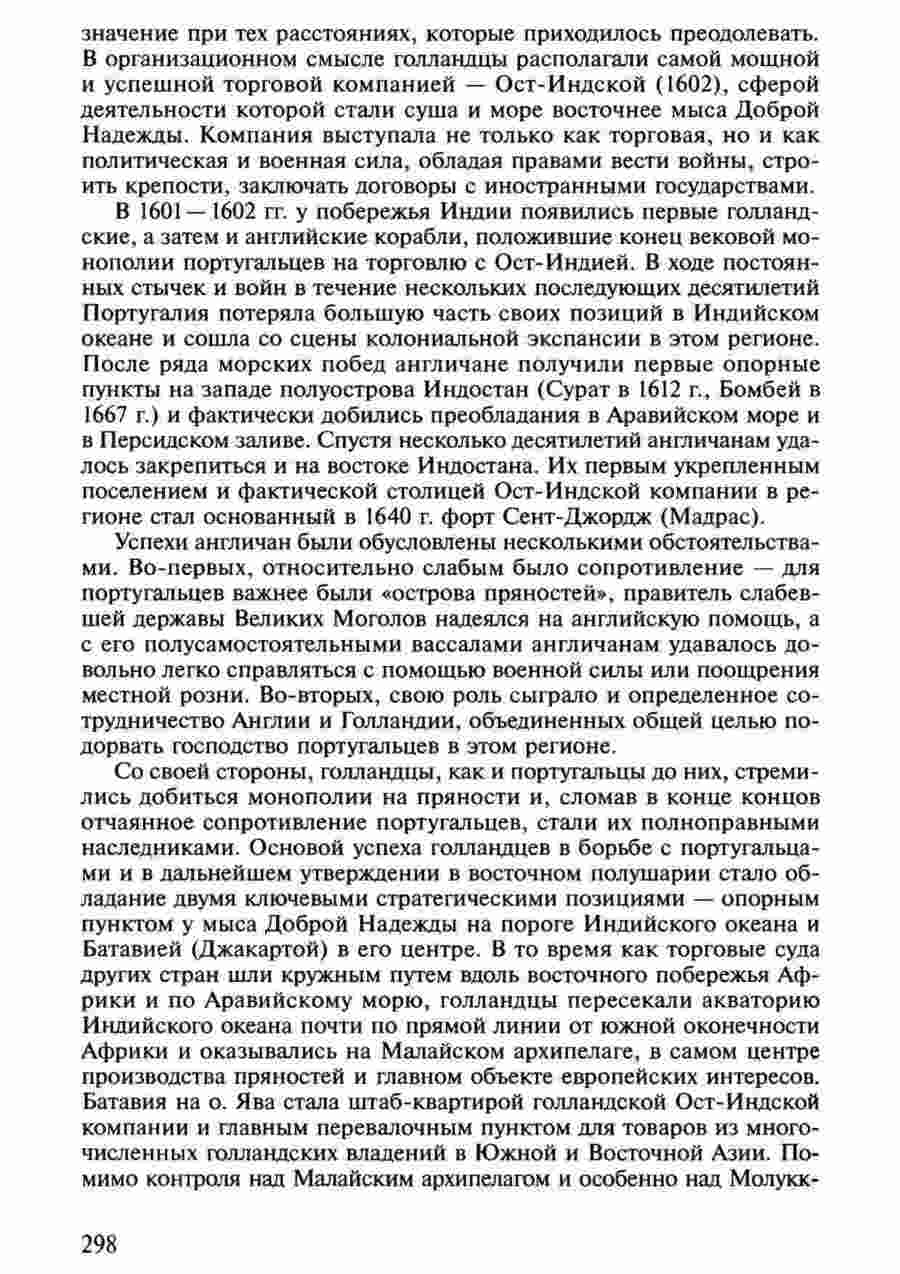 значение при тех расстояниях, которые приходилось преодолевать. В организационном смысле голландцы располагали самой мощной и успешной торговой компанией — Ост-Индской (1602), сферой деятельности которой стали суша и море восточнее мыса Доброй Надежды. Компания выступала не только как торговая, но и как политическая и военная сила, обладая правами вести войны, строить крепости, заключать договоры с иностранными государствами.

В 1601—1602 гг. у побережья Индии появились первые голландские, а затем и английские корабли, положившие конец вековой монополии португальцев на торговлю с Ост-Индией. В ходе постоянных стычек и войн в течение нескольких последующих десятилетий Португалия потеряла большую часть своих позиций в Индийском океане и сошла со сцены колониальной экспансии в этом регионе. После ряда морских побед англичане получили первые опорные пункты на западе полуострова Индостан (Сурат в 1612 г., Бомбей в 1667 г.) и фактически добились преобладания в Аравийском море и в Персидском заливе. Спустя несколько десятилетий англичанам удалось закрепиться и на востоке Индостана. Их первым укрепленным поселением и фактической столицей Ост-Индской компании в регионе стал основанный в 1640 г. форт Сент-Джордж (Мадрас).

Успехи англичан были обусловлены несколькими обстоятельствами. Во-первых, относительно слабым было сопротивление — для португальцев важнее были «острова пряностей», правитель слабевшей державы Великих Моголов надеялся на английскую помощь, а с его полусамостоятельными вассалами англичанам удавалось довольно легко справляться с помощью военной силы или поощрения местной розни. Во-вторых, свою роль сыграло и определенное сотрудничество Англии и Голландии, объединенных общей целью подорвать господство португальцев в этом регионе.

Со своей стороны, голландцы, как и португальцы до них, стремились добиться монополии на пряности и, сломав в конце концов отчаянное сопротивление португальцев, стали их полноправными наследниками. Основой успеха голландцев в борьбе с португальцами и в дальнейшем утверждении в восточном полушарии стало обладание двумя ключевыми стратегическими позициями — опорным пунктом у мыса Доброй Надежды на пороге Индийского океана и Батавией (Джакартой) в его центре. В то время как торговые суда других стран шли кружным путем вдоль восточного побережья Африки и по Аравийскому морю, голландцы пересекали акваторию Индийского океана почти по прямой линии от южной оконечности Африки и оказывались на Малайском архипелаге, в самом центре производства пряностей и главном объекте европейских интересов. Батавия на о. Ява стала штаб-квартирой голландской Ост-Индской компании и главным перевалочным пунктом для товаров из многочисленных голландских владений в Южной и Восточной Азии. Помимо контроля над Малайским архипелагом и особенно над Молукк-

298